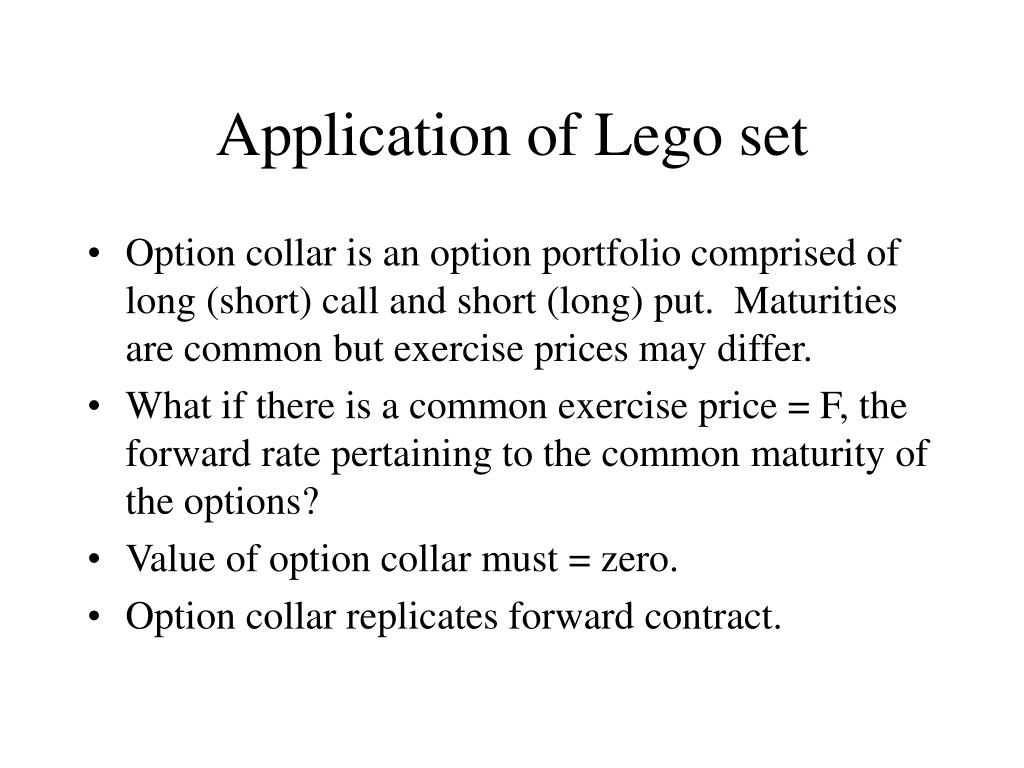 Application of Lego set

• Option collar is an option portfolio comprised of long (short) call and short (long) put. Maturities are common but exercise prices may differ.

• What if there is a common exercise price = F, the forward rate pertaining to the common maturity of the options?

• Value of option collar must = zero.

• Option collar replicates forward contract.